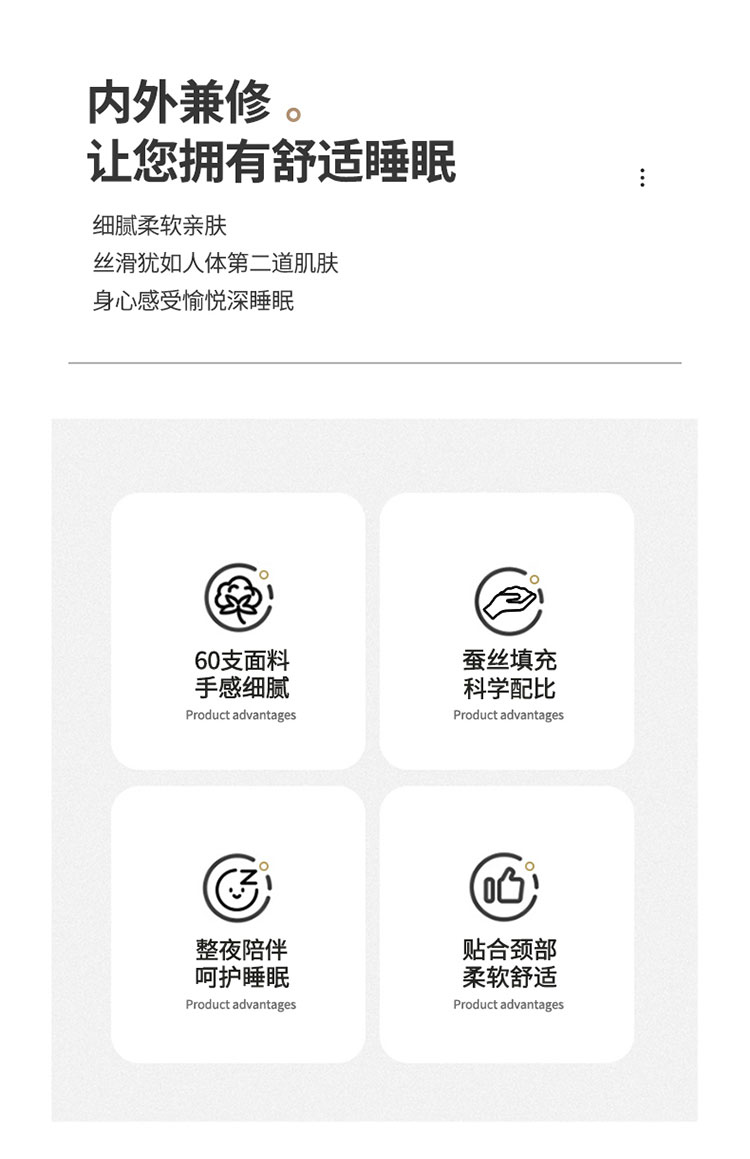 内外兼修
让您拥有舒适睡眠

细腻柔软亲肤
丝滑犹如人体第二道肌肤
身心感受愉悦深睡眠

60支面料
手感细腻
Product advantages

蚕丝填充
科学配比
Product advantages

整夜陪伴
呵护睡眠
Product advantages

贴合颈部
柔软舒适
Product advantages